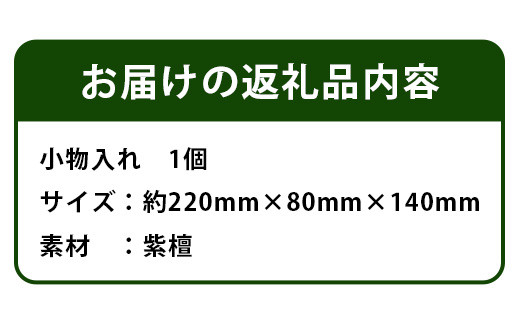 お届けの返礼品内容

小物入れ　1個

サイズ：約220mm×80mm×140mm

素材　：紫檀